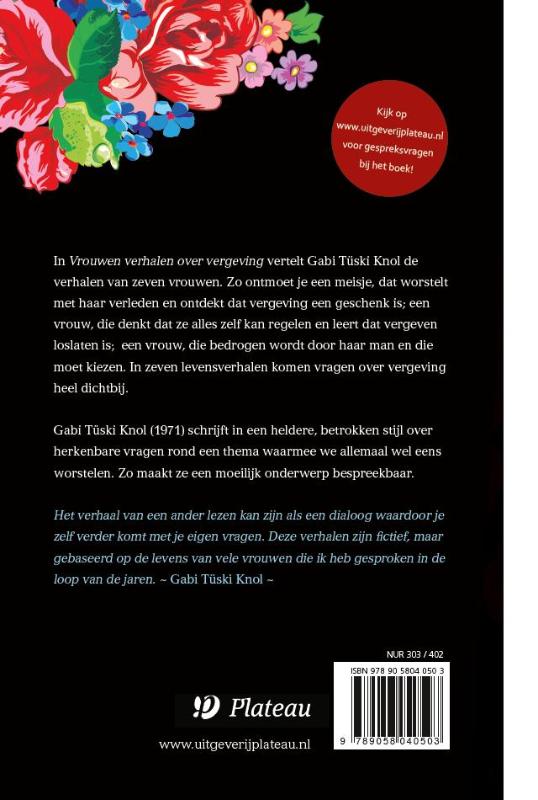 Kijk op www.uitgeverijplateau.nl voor gespreksvragen bij het boek!

In Vrouwen verhalen over vergeving vertelt Gabi Tüski Knol de verhalen van zeven vrouwen. Zo ontmoet je een meisje, dat worstelt met haar verleden en ontdekt dat vergeving een geschenk is; een vrouw, die denkt dat ze alles zelf kan regelen en leert dat vergeven loslaten is; een vrouw, die bedrogen wordt door haar man en die moet kiezen. In zeven levensverhalen komen vragen over vergeving heel dichtbij.

Gabi Tüski Knol (1971) schrijft in een heldere, betrokken stijl over herkenbare vragen rond een thema waarmee we allemaal wel eens worstelen. Zo maakt ze een moeilijk onderwerp bespreekbaar.

Het verhaal van een ander lezen kan zijn als een dialoog waardoor je zelf verder komt met je eigen vragen. Deze verhalen zijn fictief, maar gebaseerd op de levens van vele vrouwen die ik heb gesproken in de loop van de jaren. ~ Gabi Tüski Knol ~

NUR 303 / 402

ISBN 978 90 5804 050 3

9 789058 040503

Plateau

www.uitgeverijplateau.nl